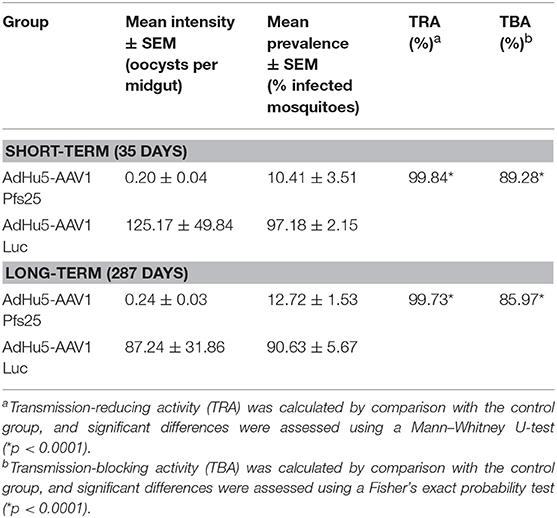 | Group | Mean intensity ± SEM (oocysts per midgut) | Mean prevalence ± SEM (% infected mosquitoes) | TRA (%)$^a$ | TBA (%)$^b$ |
|---|---|---|---|---|
| **SHORT-TERM (35 DAYS)** | | | | |
| AdHu5-AAV1 Pfs25 | 0.20 ± 0.04 | 10.41 ± 3.51 | 99.84* | 89.28* |
| AdHu5-AAV1 Luc | 125.17 ± 49.84 | 97.18 ± 2.15 | | |
| **LONG-TERM (287 DAYS)** | | | | |
| AdHu5-AAV1 Pfs25 | 0.24 ± 0.03 | 12.72 ± 1.53 | 99.73* | 85.97* |
| AdHu5-AAV1 Luc | 87.24 ± 31.86 | 90.63 ± 5.67 | | |

$^a$Transmission-reducing activity (TRA) was calculated by comparison with the control group, and significant differences were assessed using a Mann–Whitney U-test (*p < 0.0001).

$^b$Transmission-blocking activity (TBA) was calculated by comparison with the control group, and significant differences were assessed using a Fisher's exact probability test (*p < 0.0001).